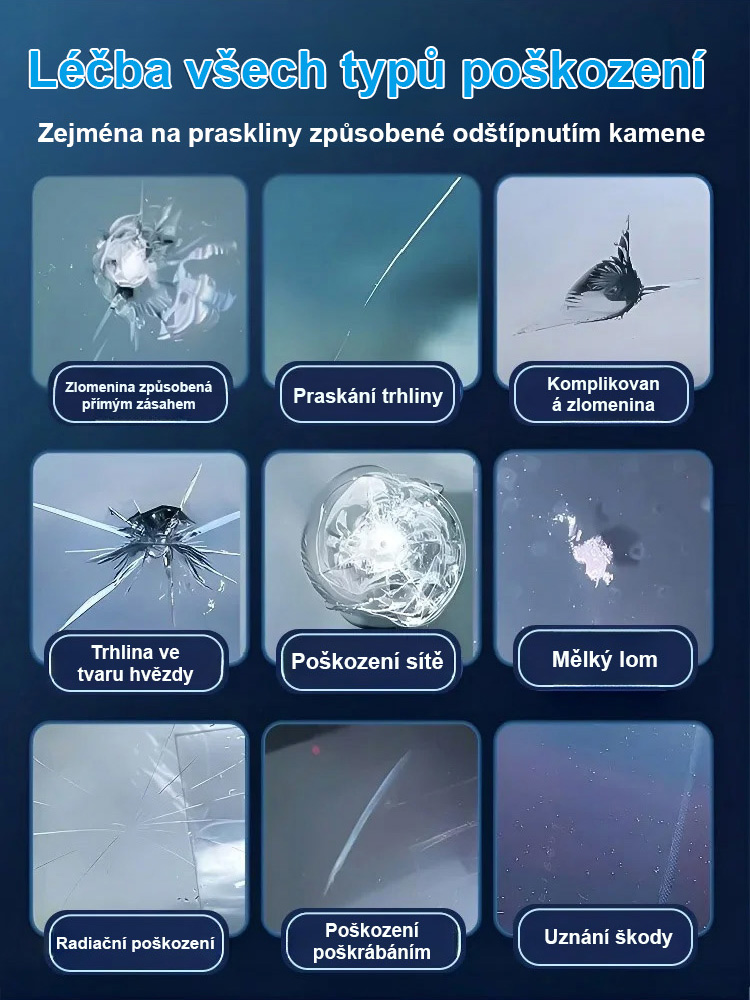 Léčba všech typů poškození

Zejména na praskliny způsobené odštípnutím kamene

Zlomenina způsobená přímým zásahem

Praskání trhliny

Komplikovan á zlomenina

Trhlina ve tvaru hvězdy

Poškození sítě

Mělký lom

Radiační poškození

Poškození poškrábáním

Uznání škody